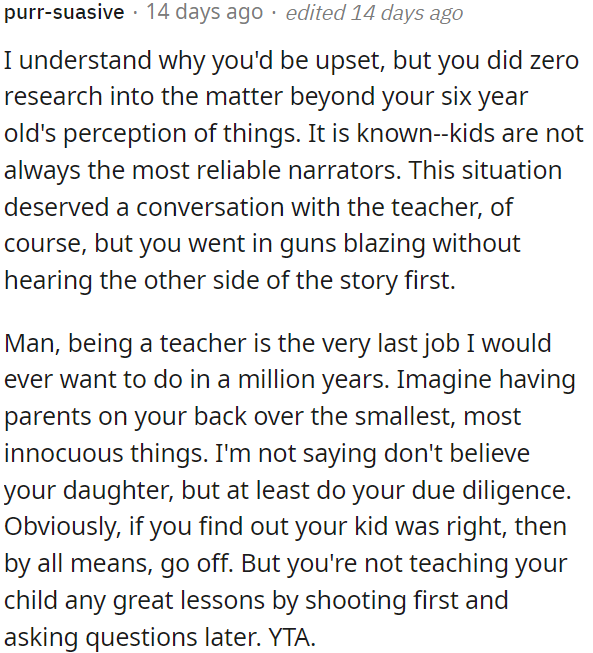 purr-suasive · 14 days ago · edited 14 days ago

I understand why you'd be upset, but you did zero research into the matter beyond your six year old's perception of things. It is known--kids are not always the most reliable narrators. This situation deserved a conversation with the teacher, of course, but you went in guns blazing without hearing the other side of the story first.

Man, being a teacher is the very last job I would ever want to do in a million years. Imagine having parents on your back over the smallest, most innocuous things. I'm not saying don't believe your daughter, but at least do your due diligence. Obviously, if you find out your kid was right, then by all means, go off. But you're not teaching your child any great lessons by shooting first and asking questions later. YTA.